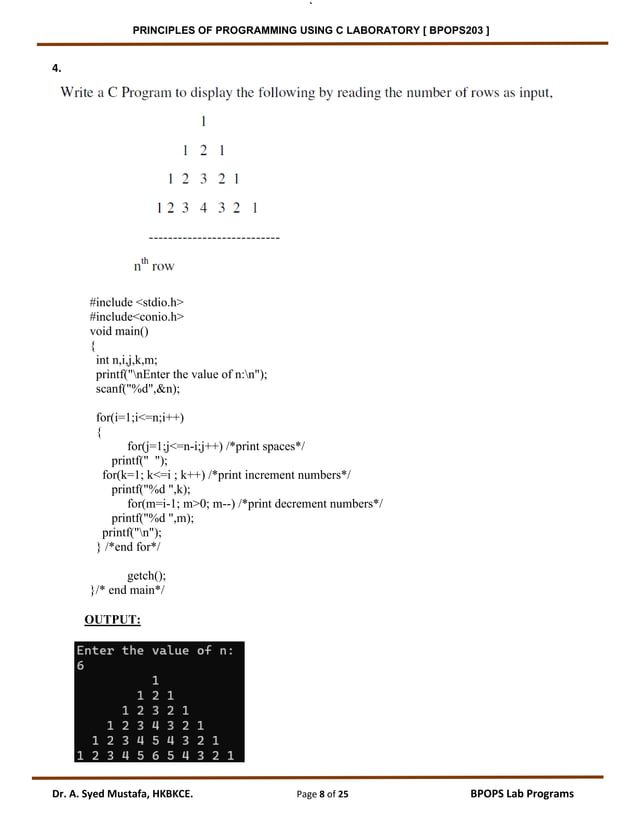 PRINCIPLES OF PROGRAMMING USING C LABORATORY [ BPOPS203 ]

4.

Write a C Program to display the following by reading the number of rows as input,

1

1 2 1

1 2 3 2 1

1 2 3 4 3 2 1

---------------------------

$n^{th}$ row

#include <stdio.h>
#include<conio.h>
void main()
{
int n,i,j,k,m;
printf("\nEnter the value of n:\n");
scanf("%d",&n);

for(i=1;i<=n;i++)
{
for(j=1;j<=n-i;j++) /*print spaces*/
printf(" ");
for(k=1; k<=i ; k++) /*print increment numbers*/
printf("%d ",k);
for(m=i-1; m>0; m--) /*print decrement numbers*/
printf("%d ",m);
printf("\n");
} /*end for*/

getch();
}/* end main*/

OUTPUT:

Enter the value of n:
6
1
1 2 1
1 2 3 2 1
1 2 3 4 3 2 1
1 2 3 4 5 4 3 2 1
1 2 3 4 5 6 5 4 3 2 1

Dr. A. Syed Mustafa, HKBKCE. Page 8 of 25 BPOPS Lab Programs